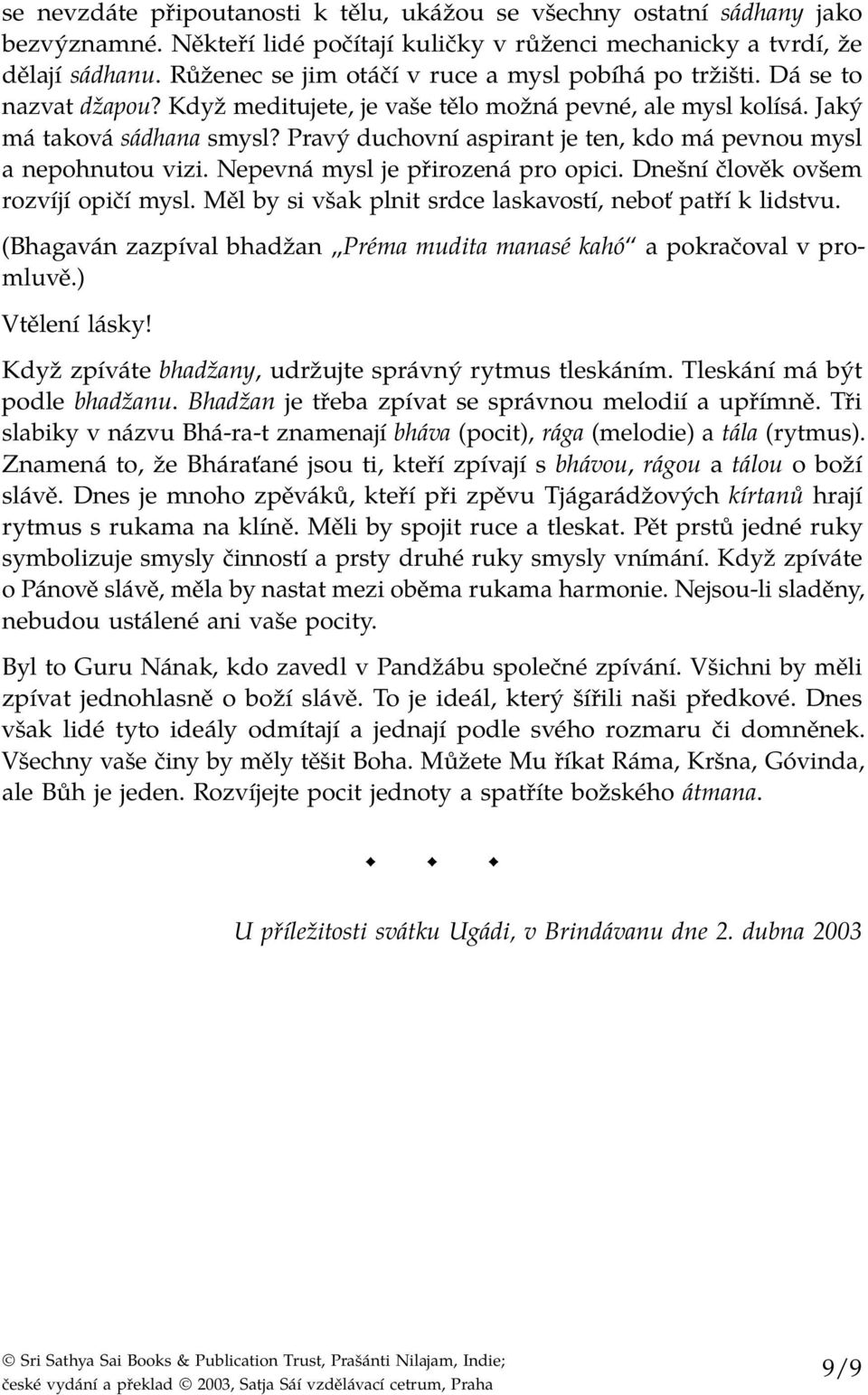 se nevzdáte připoutanosti k tělu, ukážou se všechny ostatní sádhany jako bezvýznamné. Někteří lidé počítají kuličky v růženci mechanicky a tvrdí, že dělají sádhanu. Růženec se jim otáčí v ruce a mysl pobíhá po tržišti. Dá se to nazvat džapou? Když meditujete, je vaše tělo možná pevné, ale mysl kolísá. Jaký má taková sádhana smysl? Pravý duchovní aspirant je ten, kdo má pevnou mysl a nepohnutou vizi. Nepevná mysl je přirozená pro opici. Dnešní člověk ovšem rozvíjí opičí mysl. Měl by si však plnit srdce laskavostí, neboť patří k lidstvu.

(Bhagaván zazpíval bhadžan „Préma mudita manasé kahó“ a pokračoval v promluvě.)

Vtělení lásky!

Když zpíváte bhadžany, udržujte správný rytmus tleskáním. Tleskání má být podle bhadžanu. Bhadžan je třeba zpívat se správnou melodií a upřímně. Tři slabiky v názvu Bhá-ra-t znamenají bháva (pocit), rága (melodie) a tála (rytmus). Znamená to, že Bháraťané jsou ti, kteří zpívají s bhávou, rágou a tálou o boží slávě. Dnes je mnoho zpěváků, kteří při zpěvu Tjágarádžových kírtanů hrají rytmus s rukama na klíně. Měli by spojit ruce a tleskat. Pět prstů jedné ruky symbolizuje smysly činností a prsty druhé ruky smysly vnímání. Když zpíváte o Pánově slávě, měla by nastat mezi oběma rukama harmonie. Nejsou-li sladěny, nebudou ustálené ani vaše pocity.

Byl to Guru Nának, kdo zavedl v Pandžábu společné zpívání. Všichni by měli zpívat jednohlasně o boží slávě. To je ideál, který šířili naši předkové. Dnes však lidé tyto ideály odmítají a jednají podle svého rozmaru či domněnek. Všechny vaše činy by měly těšit Boha. Můžete Mu říkat Ráma, Kršna, Góvinda, ale Bůh je jeden. Rozvíjejte pocit jednoty a spatříte božského átmana.

U příležitosti svátku Ugádi, v Brindávanu dne 2. dubna 2003

© Sri Sathya Sai Books & Publication Trust, Prašánti Nilajam, Indie; české vydání a překlad © 2003, Satja Sáí vzdělávací cetrum, Praha

9/9